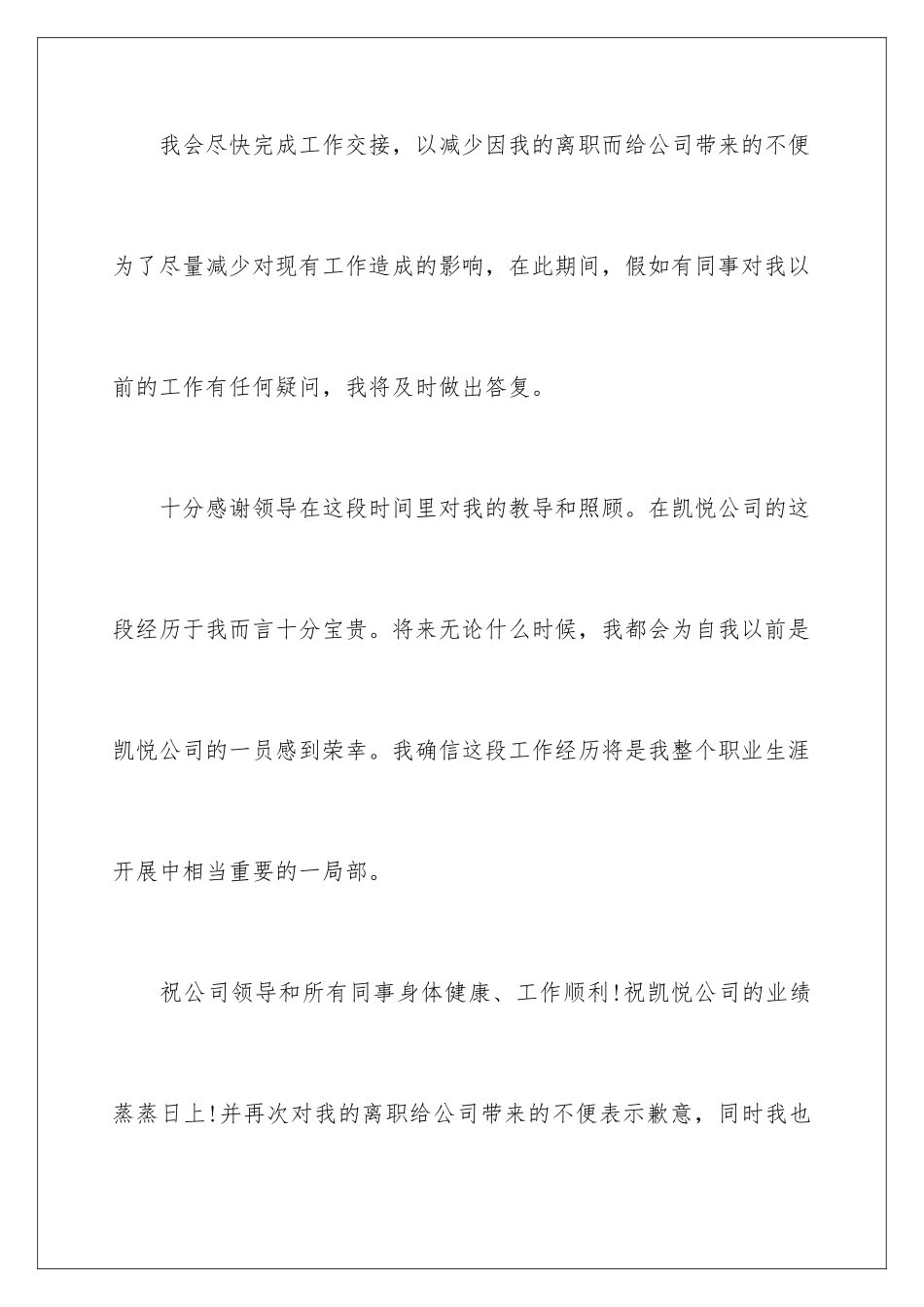 我会尽快完成工作交接，以减少因我的离职而给公司带来的不便为了尽量减少对现有工作造成的影响，在此期间，假如有同事对我以前的工作有任何疑问，我将及时做出答复。

十分感谢领导在这段时间里对我的教导和照顾。在凯悦公司的这段经历于我而言十分宝贵。将来无论什么时候，我都会为自我以前是凯悦公司的一员感到荣幸。我确信这段工作经历将是我整个职业生涯开展中相当重要的一局部。

祝公司领导和所有同事身体健康、工作顺利!祝凯悦公司的业绩蒸蒸日上!并再次对我的离职给公司带来的不便表示歉意，同时我也